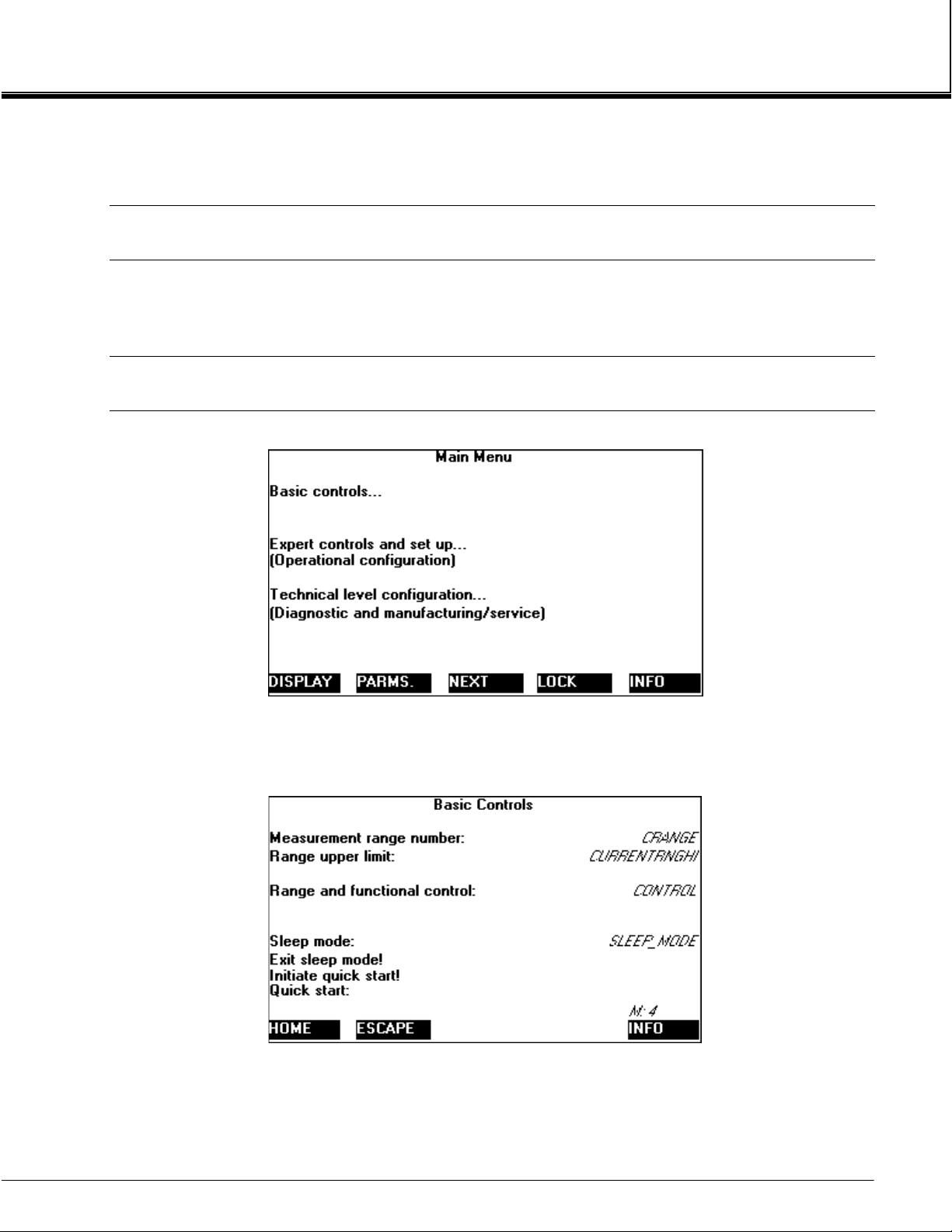 Main Menu

Basic controls...

Expert controls and set up...
(Operational configuration)

Technical level configuration...
(Diagnostic and manufacturing/service)

DISPLAY PARMS. NEXT LOCK INFO

Basic Controls

Measurement range number: CRANGE
Range upper limit: CURRENTRNGHI

Range and functional control: CONTROL

Sleep mode: SLEEP_MODE
Exit sleep mode!
Initiate quick start!
Quick start:

M: 4
HOME ESCAPE INFO